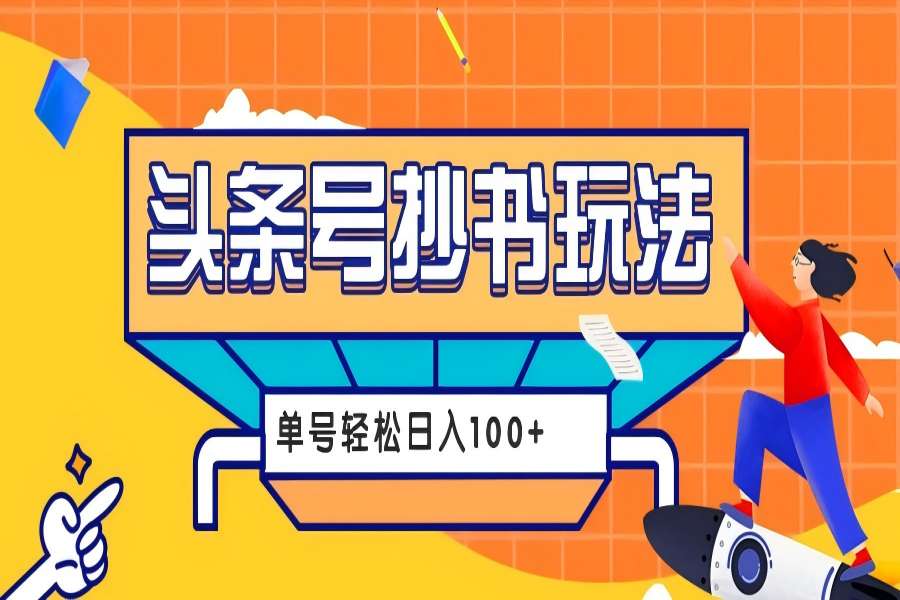 头条号抄书玩法

单号轻松日入100+